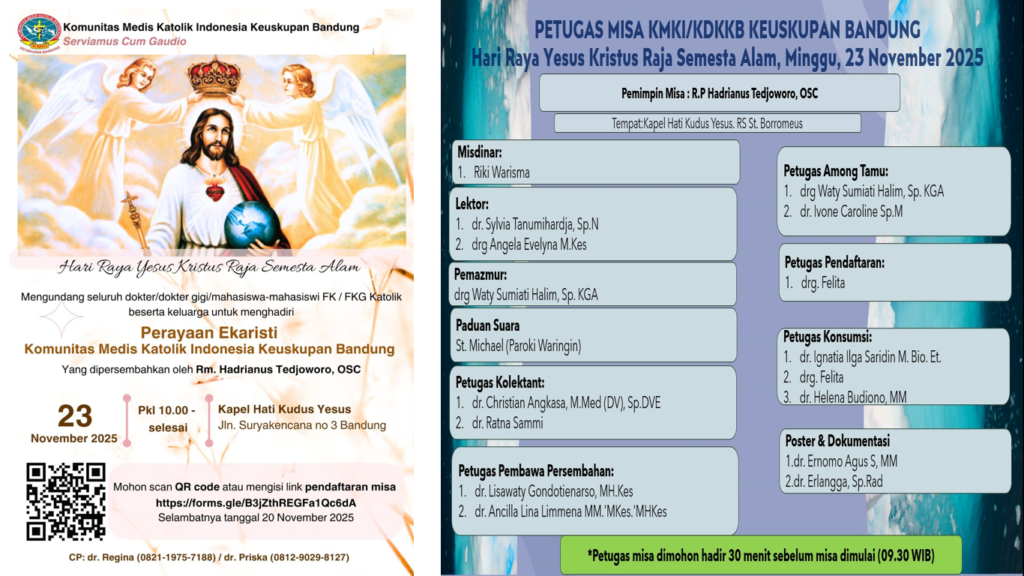 Komunitas Medis Katolik Indonesia Keuskupan Bandung
Serviamus Cum Gaudio

Hari Raya Yesus Kristus Raja Semesta Alam

Mengundang seluruh dokter/dokter gigi/mahasiswa-mahasiswi FK / FKG Katolik beserta keluarga untuk menghadiri

Perayaan Ekaristi
Komunitas Medis Katolik Indonesia Keuskupan Bandung
Yang dipersembahkan oleh Rm. Hadrianus Tedjoworo, OSC

23
November 2025

Pkl 10.00 - selesai

Kapel Hati Kudus Yesus
Jln. Suryakencana no 3 Bandung

Mohon scan QR code atau mengisi link pendaftaran misa
https://forms.gle/B3jZthREGFa1Qc6dA
Selambatnya tanggal 20 November 2025

CP: dr. Regina (0821-1975-7188) / dr. Priska (0812-9029-8127)

PETUGAS MISA KMKI/KDKKB KEUSKUPAN BANDUNG
Hari Raya Yesus Kristus Raja Semesta Alam, Minggu, 23 November 2025

Pemimpin Misa : R.P Hadrianus Tedjoworo, OSC

Tempat:Kapel Hati Kudus Yesus. RS St. Borromeus

Misdinar:
1. Riki Warisma

Lektor:
1. dr. Sylvia Tanumihardja, Sp.N
2. drg Angela Evelyna M.Kes

Pemazmur:
drg Waty Sumiati Halim, Sp. KGA

Paduan Suara
St. Michael (Paroki Waringin)

Petugas Kolektant:
1. dr. Christian Angkasa, M.Med (DV), Sp.DVE
2. dr. Ratna Sammi

Petugas Pembawa Persembahan:
1. dr. Lisawaty Gondotienarso, MH.Kes
2. dr. Ancilla Lina Limmena MM.'MKes.'MHKes

Petugas Among Tamu:
1. drg Waty Sumiati Halim, Sp. KGA
2. dr. Ivone Caroline Sp.M

Petugas Pendaftaran:
1. drg. Felita

Petugas Konsumsi:
1. dr. Ignatia Ilga Saridin M. Bio. Et.
2. drg. Felita
3. dr. Helena Budiono, MM

Poster & Dokumentasi
1.dr. Ernomo Agus S, MM
2.dr. Erlangga, Sp.Rad

*Petugas misa dimohon hadir 30 menit sebelum misa dimulai (09.30 WIB)